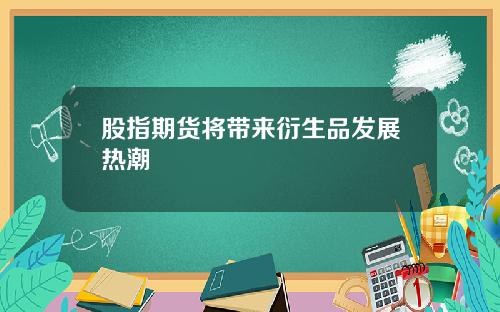 股指期货将带来衍生品发展热潮